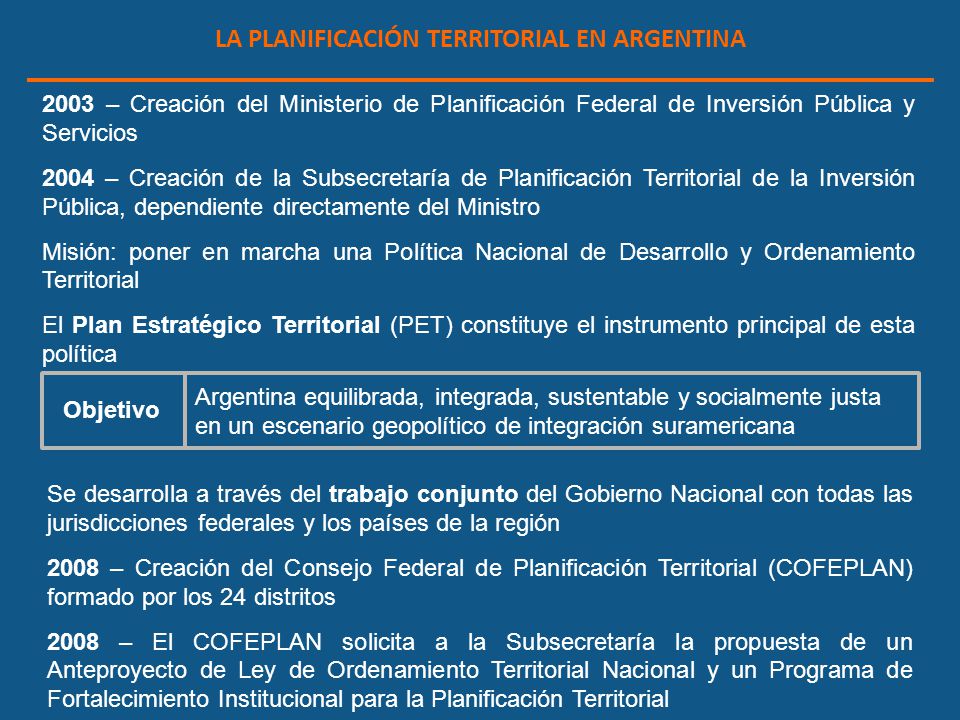 LA PLANIFICACIÓN TERRITORIAL EN ARGENTINA

2003 – Creación del Ministerio de Planificación Federal de Inversión Pública y Servicios

2004 – Creación de la Subsecretaría de Planificación Territorial de la Inversión Pública, dependiente directamente del Ministro

Misión: poner en marcha una Política Nacional de Desarrollo y Ordenamiento Territorial

El Plan Estratégico Territorial (PET) constituye el instrumento principal de esta política

| Objetivo | Argentina equilibrada, integrada, sustentable y socialmente justa en un escenario geopolítico de integración suramericana |
|---|---|

Se desarrolla a través del trabajo conjunto del Gobierno Nacional con todas las jurisdicciones federales y los países de la región

2008 – Creación del Consejo Federal de Planificación Territorial (COFEPLAN) formado por los 24 distritos

2008 – El COFEPLAN solicita a la Subsecretaría la propuesta de un Anteproyecto de Ley de Ordenamiento Territorial Nacional y un Programa de Fortalecimiento Institucional para la Planificación Territorial